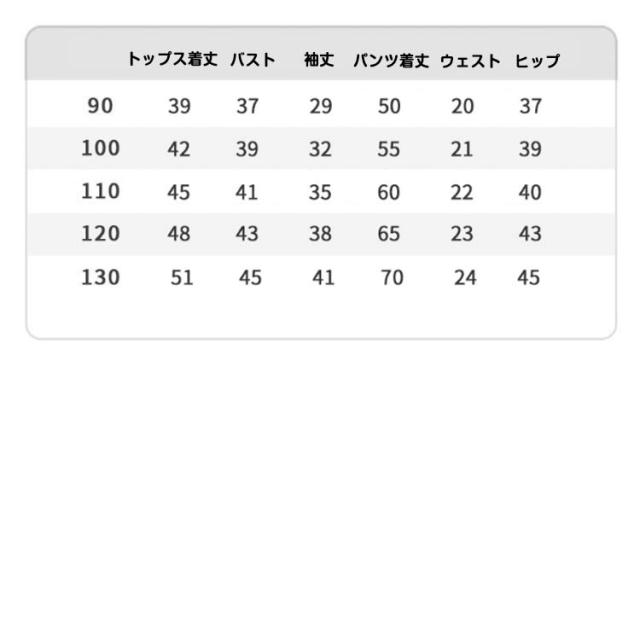 | | トップス着丈 | バスト | 袖丈 | パンツ着丈 | ウェスト | ヒップ |
|---|---|---|---|---|---|---|
| 90 | 39 | 37 | 29 | 50 | 20 | 37 |
| 100 | 42 | 39 | 32 | 55 | 21 | 39 |
| 110 | 45 | 41 | 35 | 60 | 22 | 40 |
| 120 | 48 | 43 | 38 | 65 | 23 | 43 |
| 130 | 51 | 45 | 41 | 70 | 24 | 45 |